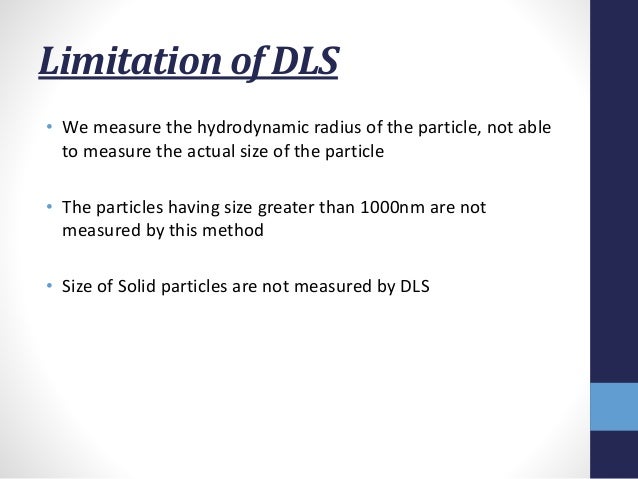 Limitation of DLS

• We measure the hydrodynamic radius of the particle, not able to measure the actual size of the particle

• The particles having size greater than 1000nm are not measured by this method

• Size of Solid particles are not measured by DLS